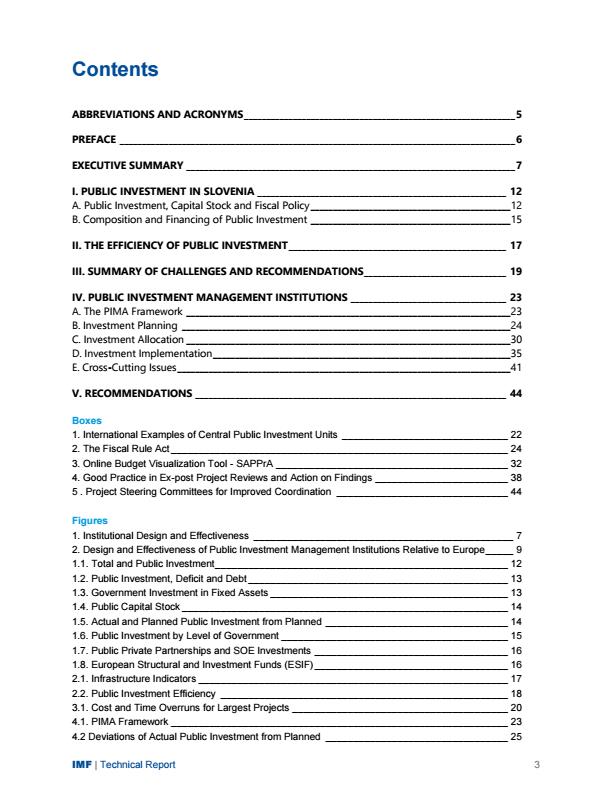 Contents

ABBREVIATIONS AND ACRONYMS 5

PREFACE 6

EXECUTIVE SUMMARY 7

I. PUBLIC INVESTMENT IN SLOVENIA 12
A. Public Investment, Capital Stock and Fiscal Policy 12
B. Composition and Financing of Public Investment 15

II. THE EFFICIENCY OF PUBLIC INVESTMENT 17

III. SUMMARY OF CHALLENGES AND RECOMMENDATIONS 19

IV. PUBLIC INVESTMENT MANAGEMENT INSTITUTIONS 23
A. The PIMA Framework 23
B. Investment Planning 24
C. Investment Allocation 30
D. Investment Implementation 35
E. Cross-Cutting Issues 41

V. RECOMMENDATIONS 44

Boxes
1. International Examples of Central Public Investment Units 22
2. The Fiscal Rule Act 24
3. Online Budget Visualization Tool - SAPPrA 32
4. Good Practice in Ex-post Project Reviews and Action on Findings 38
5 . Project Steering Committees for Improved Coordination 44

Figures
1. Institutional Design and Effectiveness 7
2. Design and Effectiveness of Public Investment Management Institutions Relative to Europe 9
1.1. Total and Public Investment 12
1.2. Public Investment, Deficit and Debt 13
1.3. Government Investment in Fixed Assets 13
1.4. Public Capital Stock 14
1.5. Actual and Planned Public Investment from Planned 14
1.6. Public Investment by Level of Government 15
1.7. Public Private Partnerships and SOE Investments 16
1.8. European Structural and Investment Funds (ESIF) 16
2.1. Infrastructure Indicators 17
2.2. Public Investment Efficiency 18
3.1. Cost and Time Overruns for Largest Projects 20
4.1. PIMA Framework 23
4.2 Deviations of Actual Public Investment from Planned 25

IMF | Technical Report 3